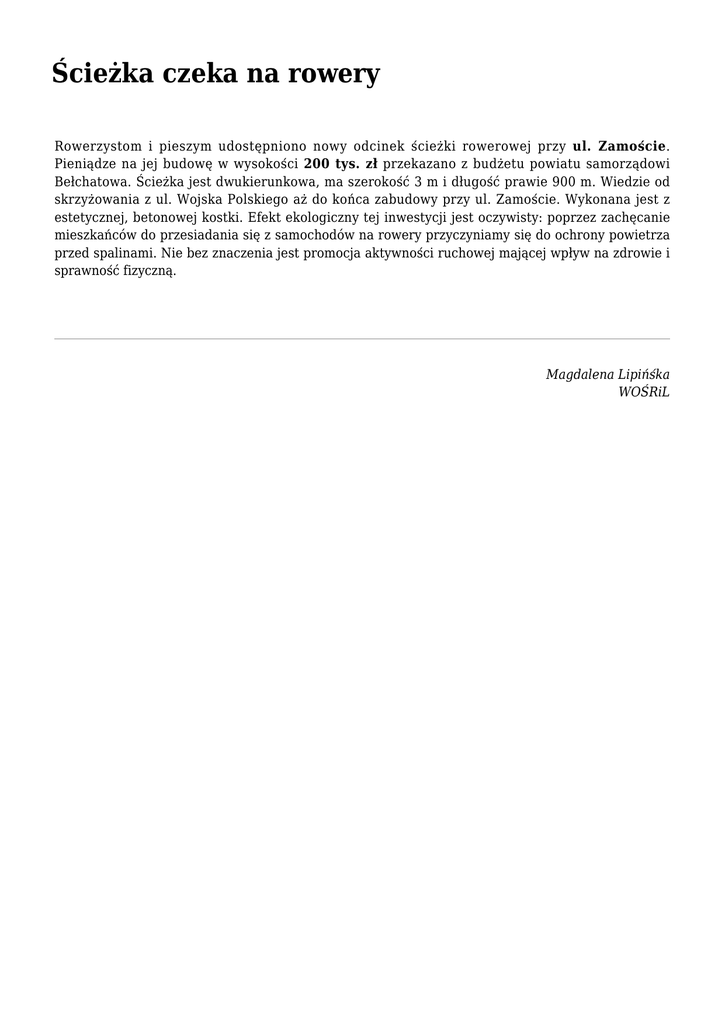 Ścieżka czeka na rowery

Rowerzystom i pieszym udostępniono nowy odcinek ścieżki rowerowej przy ul. Zamoście. Pieniądze na jej budowę w wysokości 200 tys. zł przekazano z budżetu powiatu samorządowi Bełchatowa. Ścieżka jest dwukierunkowa, ma szerokość 3 m i długość prawie 900 m. Wiedzie od skrzyżowania z ul. Wojska Polskiego aż do końca zabudowy przy ul. Zamoście. Wykonana jest z estetycznej, betonowej kostki. Efekt ekologiczny tej inwestycji jest oczywisty: poprzez zachęcanie mieszkańców do przesiadania się z samochodów na rowery przyczyniamy się do ochrony powietrza przed spalinami. Nie bez znaczenia jest promocja aktywności ruchowej mającej wpływ na zdrowie i sprawność fizyczną.

Magdalena Lipińska
WOŚRiL